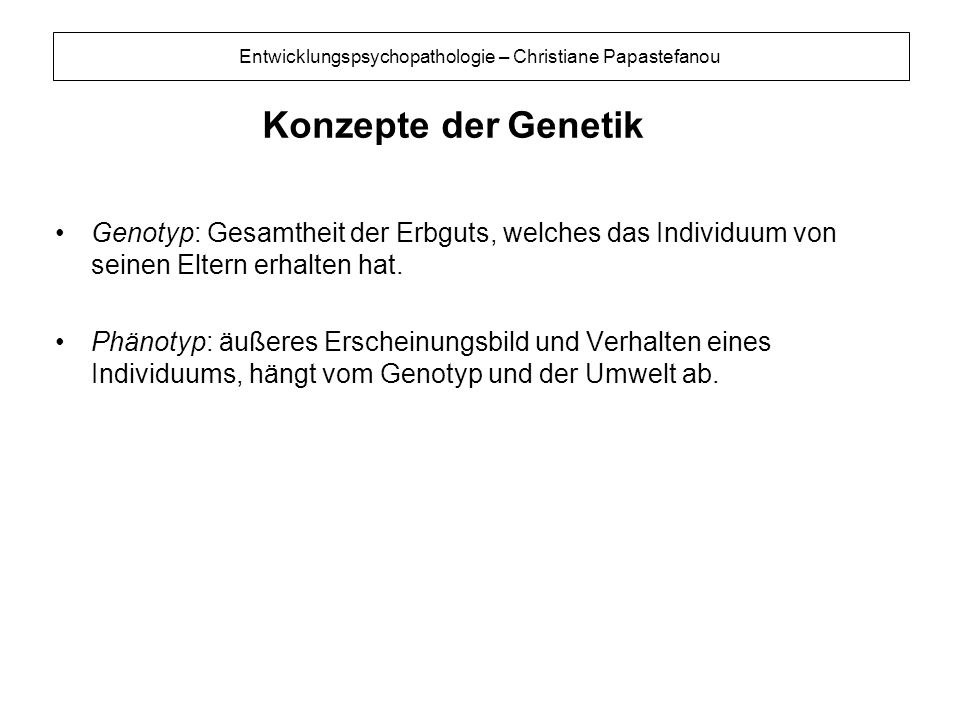 Entwicklungspsychopathologie – Christiane Papastefanou

Konzepte der Genetik

• Genotyp: Gesamtheit der Erbguts, welches das Individuum von seinen Eltern erhalten hat.

• Phänotyp: äußeres Erscheinungsbild und Verhalten eines Individuums, hängt vom Genotyp und der Umwelt ab.